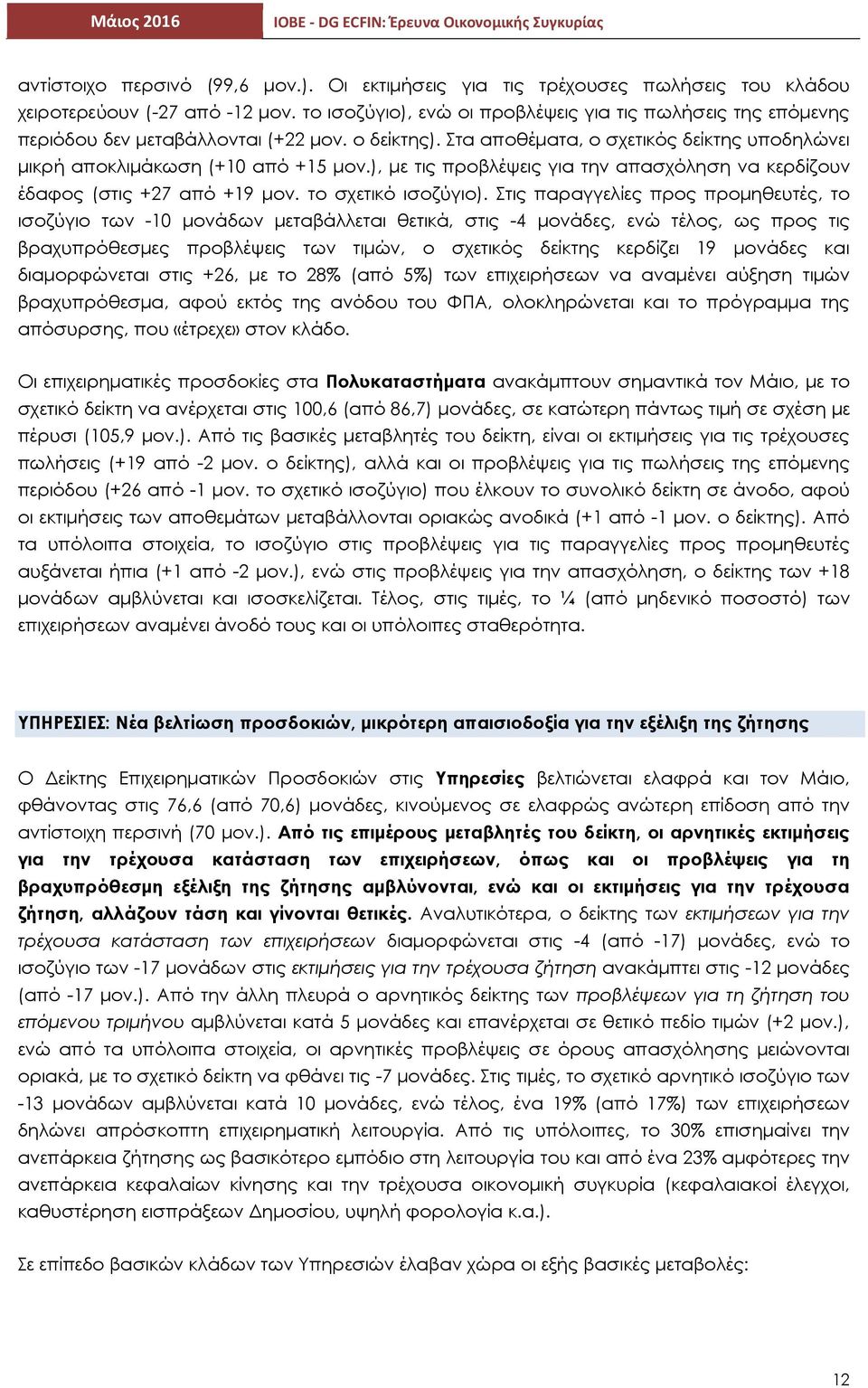 Μάιος 2016

ΙΟΒΕ - DG ECFIN: Έρευνα Οικονομικής Συγκυρίας

αντίστοιχο περσινό (99,6 μον.). Οι εκτιμήσεις για τις τρέχουσες πωλήσεις του κλάδου χειροτερεύουν (-27 από -12 μον. το ισοζύγιο), ενώ οι προβλέψεις για τις πωλήσεις της επόμενης περιόδου δεν μεταβάλλονται (+22 μον. ο δείκτης). Στα αποθέματα, ο σχετικός δείκτης υποδηλώνει μικρή αποκλιμάκωση (+10 από +15 μον.), με τις προβλέψεις για την απασχόληση να κερδίζουν έδαφος (στις +27 από +19 μον. το σχετικό ισοζύγιο). Στις παραγγελίες προς προμηθευτές, το ισοζύγιο των -10 μονάδων μεταβάλλεται θετικά, στις -4 μονάδες, ενώ τέλος, ως προς τις βραχυπρόθεσμες προβλέψεις των τιμών, ο σχετικός δείκτης κερδίζει 19 μονάδες και διαμορφώνεται στις +26, με το 28% (από 5%) των επιχειρήσεων να αναμένει αύξηση τιμών βραχυπρόθεσμα, αφού εκτός της ανόδου του ΦΠΑ, ολοκληρώνεται και το πρόγραμμα της απόσυρσης, που «έτρεχε» στον κλάδο.

Οι επιχειρηματικές προσδοκίες στα Πολυκαταστήματα ανακάμπτουν σημαντικά τον Μάιο, με το σχετικό δείκτη να ανέρχεται στις 100,6 (από 86,7) μονάδες, σε κατώτερη πάντως τιμή σε σχέση με πέρυσι (105,9 μον.). Από τις βασικές μεταβλητές του δείκτη, είναι οι εκτιμήσεις για τις τρέχουσες πωλήσεις (+19 από -2 μον. ο δείκτης), αλλά και οι προβλέψεις για τις πωλήσεις της επόμενης περιόδου (+26 από -1 μον. το σχετικό ισοζύγιο) που έλκουν το συνολικό δείκτη σε άνοδο, αφού οι εκτιμήσεις των αποθεμάτων μεταβάλλονται οριακώς ανοδικά (+1 από -1 μον. ο δείκτης). Από τα υπόλοιπα στοιχεία, το ισοζύγιο στις προβλέψεις για τις παραγγελίες προς προμηθευτές αυξάνεται ήπια (+1 από -2 μον.), ενώ στις προβλέψεις για την απασχόληση, ο δείκτης των +18 μονάδων αμβλύνεται και ισοσκελίζεται. Τέλος, στις τιμές, το ¼ (από μηδενικό ποσοστό) των επιχειρήσεων αναμένει άνοδό τους και οι υπόλοιπες σταθερότητα.

ΥΠΗΡΕΣΙΕΣ: Νέα βελτίωση προσδοκιών, μικρότερη απαισιοδοξία για την εξέλιξη της ζήτησης

Ο Δείκτης Επιχειρηματικών Προσδοκιών στις Υπηρεσίες βελτιώνεται ελαφρά και τον Μάιο, φθάνοντας στις 76,6 (από 70,6) μονάδες, κινούμενος σε ελαφρώς ανώτερη επίδοση από την αντίστοιχη περσινή (70 μον.). Από τις επιμέρους μεταβλητές του δείκτη, οι αρνητικές εκτιμήσεις για την τρέχουσα κατάσταση των επιχειρήσεων, όπως και οι προβλέψεις για τη βραχυπρόθεσμη εξέλιξη της ζήτησης αμβλύνονται, ενώ και οι εκτιμήσεις για την τρέχουσα ζήτηση, αλλάζουν τάση και γίνονται θετικές. Αναλυτικότερα, ο δείκτης των εκτιμήσεων για την τρέχουσα κατάσταση των επιχειρήσεων διαμορφώνεται στις -4 (από -17) μονάδες, ενώ το ισοζύγιο των -17 μονάδων στις εκτιμήσεις για την τρέχουσα ζήτηση ανακάμπτει στις -12 μονάδες (από -17 μον.). Από την άλλη πλευρά ο αρνητικός δείκτης των προβλέψεων για τη ζήτηση του επόμενου τριμήνου αμβλύνεται κατά 5 μονάδες και επανέρχεται σε θετικό πεδίο τιμών (+2 μον.), ενώ από τα υπόλοιπα στοιχεία, οι αρνητικές προβλέψεις σε όρους απασχόλησης μειώνονται οριακά, με το σχετικό δείκτη να φθάνει τις -7 μονάδες. Στις τιμές, το σχετικό αρνητικό ισοζύγιο των -13 μονάδων αμβλύνεται κατά 10 μονάδες, ενώ τέλος, ένα 19% (από 17%) των επιχειρήσεων δηλώνει απρόσκοπτη επιχειρηματική λειτουργία. Από τις υπόλοιπες, το 30% επισημαίνει την ανεπάρκεια ζήτησης ως βασικότερο εμπόδιο στη λειτουργία του και από ένα 23% αμφότερες την ανεπάρκεια κεφαλαίων κίνησης και την τρέχουσα οικονομική συγκυρία (κεφαλαιακοί έλεγχοι, καθυστέρηση εισπράξεων Δημοσίου, υψηλή φορολογία κ.α.).

Σε επίπεδο βασικών κλάδων των Υπηρεσιών έλαβαν χώρα οι εξής βασικές μεταβολές:

12